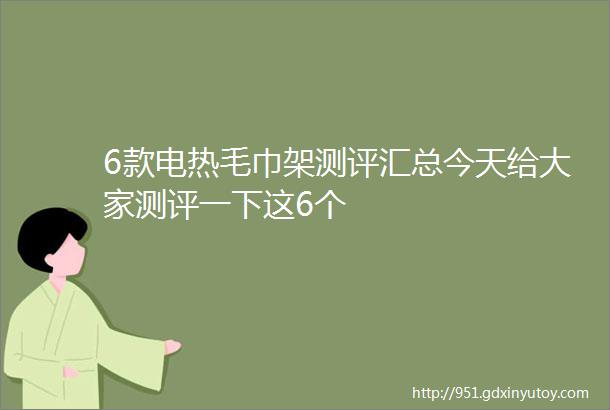 6款电热毛巾架测评汇总今天给大家测评一下这6个

http://951.gdxinyutoy.com